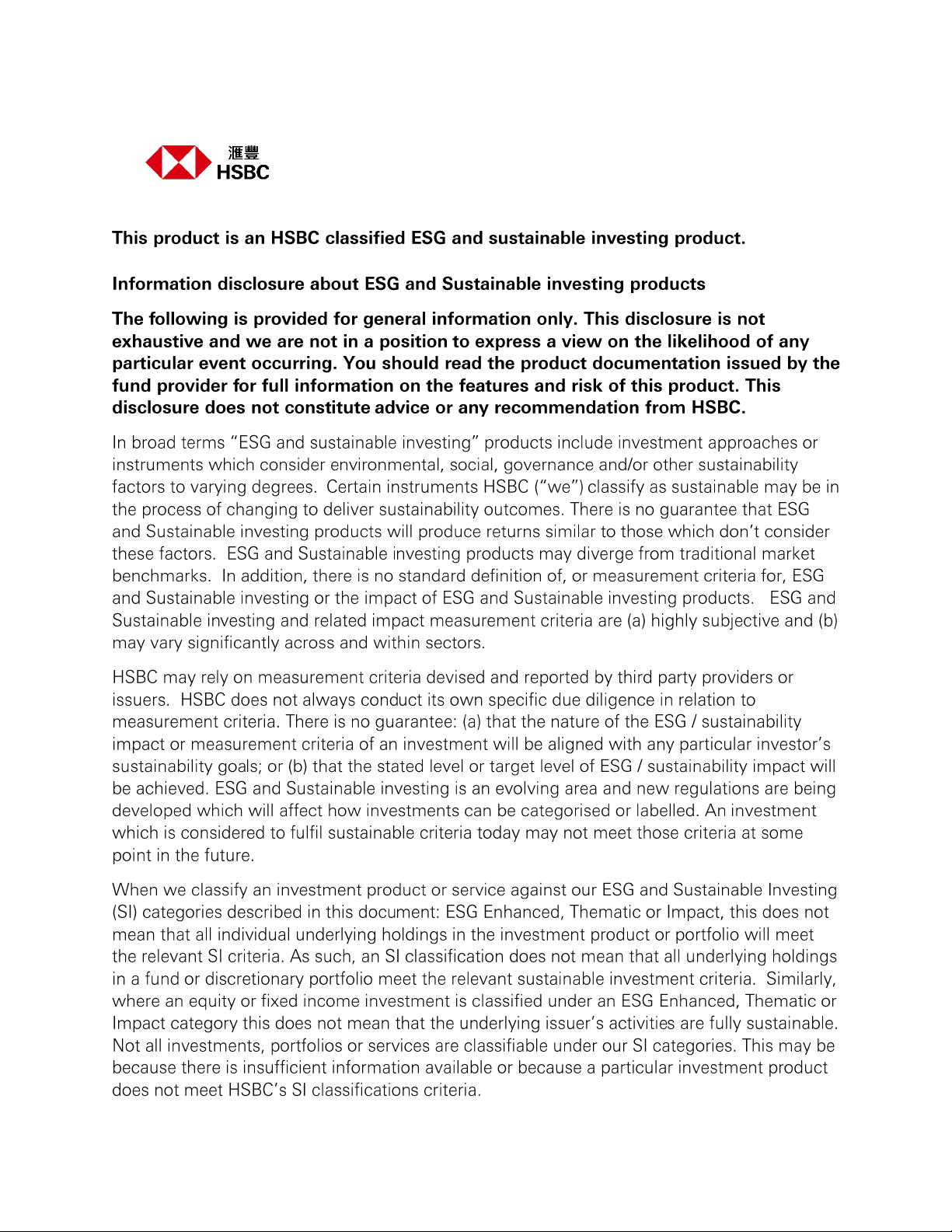 滙豐
HSBC

This product is an HSBC classified ESG and sustainable investing product.

Information disclosure about ESG and Sustainable investing products

The following is provided for general information only. This disclosure is not exhaustive and we are not in a position to express a view on the likelihood of any particular event occurring. You should read the product documentation issued by the fund provider for full information on the features and risk of this product. This disclosure does not constitute advice or any recommendation from HSBC.

In broad terms "ESG and sustainable investing" products include investment approaches or instruments which consider environmental, social, governance and/or other sustainability factors to varying degrees. Certain instruments HSBC ("we") classify as sustainable may be in the process of changing to deliver sustainability outcomes. There is no guarantee that ESG and Sustainable investing products will produce returns similar to those which don't consider these factors. ESG and Sustainable investing products may diverge from traditional market benchmarks. In addition, there is no standard definition of, or measurement criteria for, ESG and Sustainable investing or the impact of ESG and Sustainable investing products. ESG and Sustainable investing and related impact measurement criteria are (a) highly subjective and (b) may vary significantly across and within sectors.

HSBC may rely on measurement criteria devised and reported by third party providers or issuers. HSBC does not always conduct its own specific due diligence in relation to measurement criteria. There is no guarantee: (a) that the nature of the ESG / sustainability impact or measurement criteria of an investment will be aligned with any particular investor's sustainability goals; or (b) that the stated level or target level of ESG / sustainability impact will be achieved. ESG and Sustainable investing is an evolving area and new regulations are being developed which will affect how investments can be categorised or labelled. An investment which is considered to fulfil sustainable criteria today may not meet those criteria at some point in the future.

When we classify an investment product or service against our ESG and Sustainable Investing (SI) categories described in this document: ESG Enhanced, Thematic or Impact, this does not mean that all individual underlying holdings in the investment product or portfolio will meet the relevant SI criteria. As such, an SI classification does not mean that all underlying holdings in a fund or discretionary portfolio meet the relevant sustainable investment criteria. Similarly, where an equity or fixed income investment is classified under an ESG Enhanced, Thematic or Impact category this does not mean that the underlying issuer's activities are fully sustainable. Not all investments, portfolios or services are classifiable under our SI categories. This may be because there is insufficient information available or because a particular investment product does not meet HSBC's SI classifications criteria.